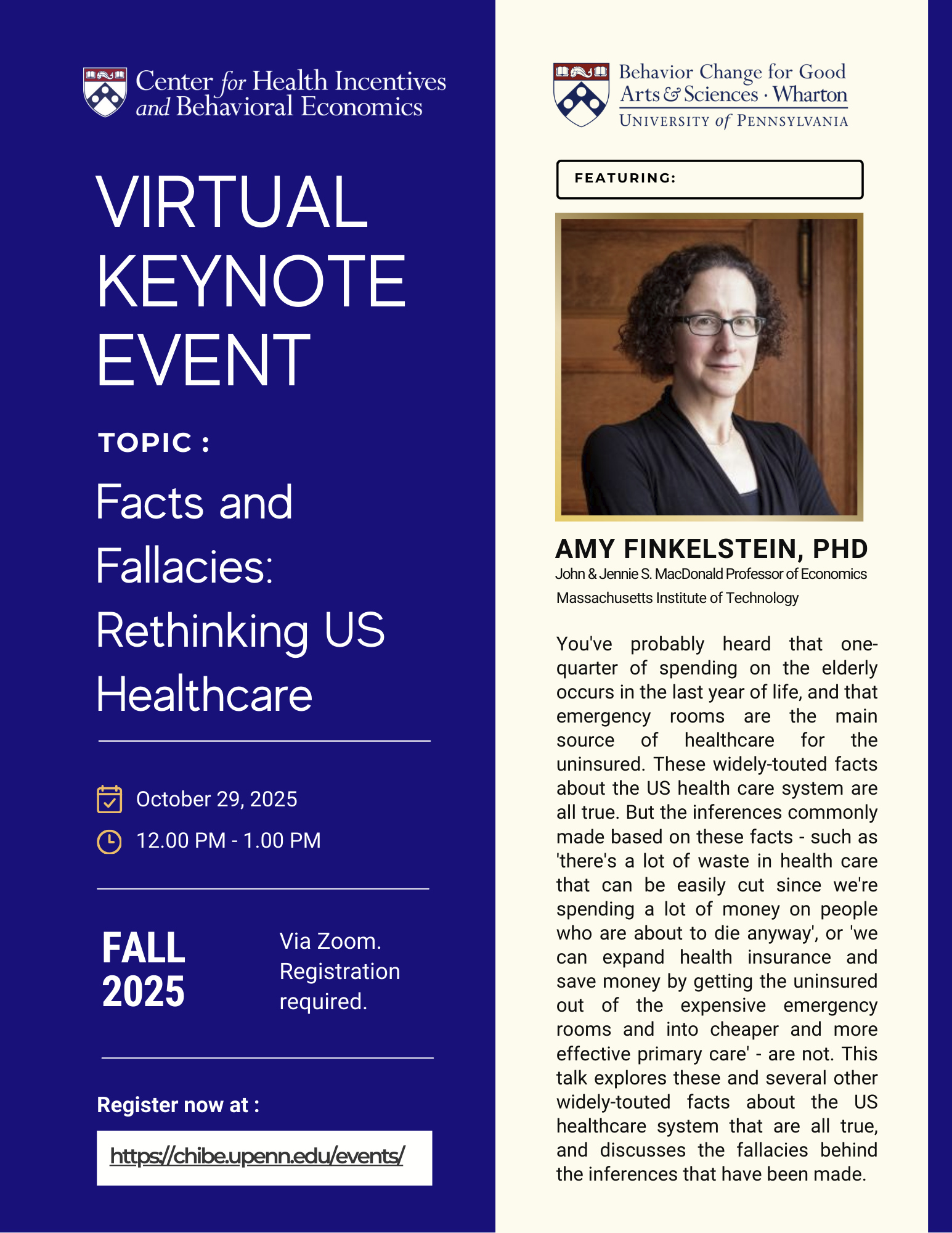 Center for Health Incentives and Behavioral Economics

VIRTUAL KEYNOTE EVENT

TOPIC :

Facts and Fallacies: Rethinking US Healthcare

October 29, 2025

12.00 PM - 1.00 PM

FALL 2025

Via Zoom. Registration required.

Register now at :

https://chibe.upenn.edu/events/

Behavior Change for Good
Arts & Sciences · Wharton
UNIVERSITY of PENNSYLVANIA

FEATURING:

AMY FINKELSTEIN, PHD
John & Jennie S. MacDonald Professor of Economics
Massachusetts Institute of Technology

You've probably heard that one-quarter of spending on the elderly occurs in the last year of life, and that emergency rooms are the main source of healthcare for the uninsured. These widely-touted facts about the US health care system are all true. But the inferences commonly made based on these facts - such as 'there's a lot of waste in health care that can be easily cut since we're spending a lot of money on people who are about to die anyway', or 'we can expand health insurance and save money by getting the uninsured out of the expensive emergency rooms and into cheaper and more effective primary care' - are not. This talk explores these and several other widely-touted facts about the US healthcare system that are all true, and discusses the fallacies behind the inferences that have been made.